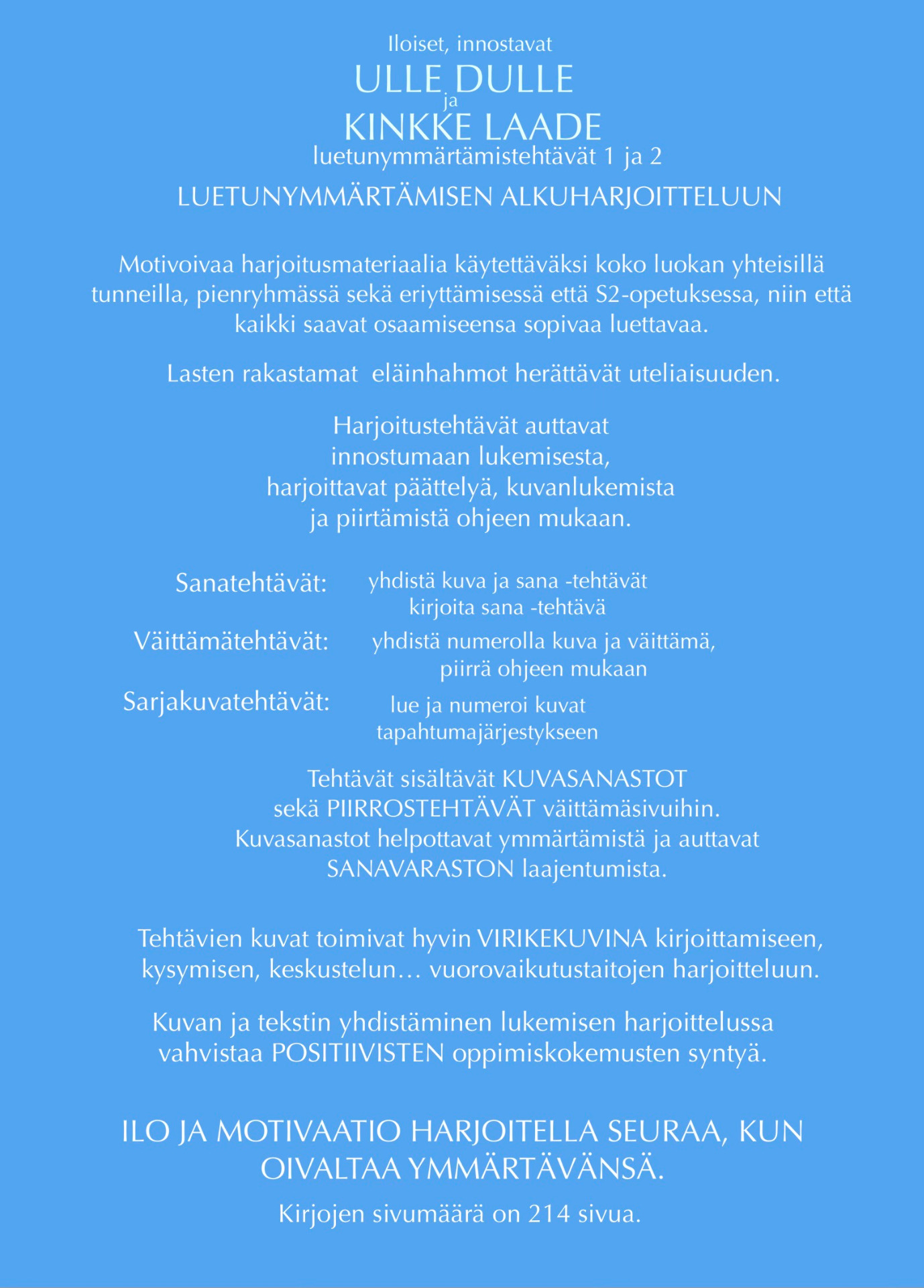 Iloiset, innostavat
ULLE DULLE
ja
KINKKE LAADE
luetunymmärtämistehtävät 1 ja 2

LUETUNYMMÄRTÄMISEN ALKUHARJOITTELUUN

Motivoivaa harjoitusmateriaalia käytettäväksi koko luokan yhteisillä tunneilla, pienryhmässä sekä eriyttämisessä että S2-opetuksessa, niin että kaikki saavat osaamiseensa sopivaa luettavaa.

Lasten rakastamat eläinhahmot herättävät uteliaisuuden.

Harjoitustehtävät auttavat innostumaan lukemisesta, harjoittavat päättelyä, kuvanlukemista ja piirtämistä ohjeen mukaan.

Sanatehtävät: yhdistä kuva ja sana -tehtävät kirjoita sana -tehtävä

Väittämätehtävät: yhdistä numerolla kuva ja väittämä, piirrä ohjeen mukaan

Sarjakuvatehtävät: lue ja numeroi kuvat tapahtumajärjestykseen

Tehtävät sisältävät KUVASANASTOT sekä PIIRROSTEHTÄVÄT väittämäsivuihin. Kuvasanastot helpottavat ymmärtämistä ja auttavat SANAVARASTON laajentumista.

Tehtävien kuvat toimivat hyvin VIRIKEKUVINA kirjoittamiseen, kysymisen, keskustelun… vuorovaikutustaitojen harjoitteluun.

Kuvan ja tekstin yhdistäminen lukemisen harjoittelussa vahvistaa POSITIIVISTEN oppimiskokemusten syntyä.

ILO JA MOTIVAATIO HARJOITELLA SEURAA, KUN OIVALTAA YMMÄRTÄVÄNSÄ.

Kirjojen sivumäärä on 214 sivua.